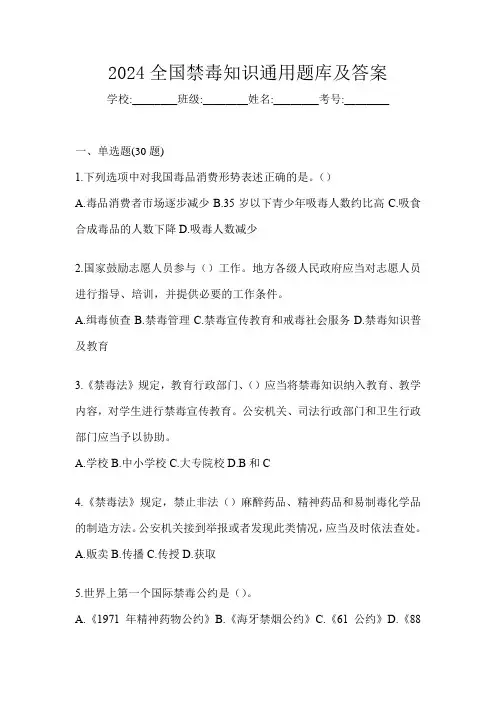 2024 全国禁毒知识通用题库及答案

学校:________班级:________姓名:________考号:________

一、单选题(30 题)

1.下列选项中对我国毒品消费形势表述正确的是。()

A.毒品消费者市场逐步减少 B.35 岁以下青少年吸毒人数约比高 C.吸食合成毒品的人数下降 D.吸毒人数减少

2.国家鼓励志愿人员参与（）工作。地方各级人民政府应当对志愿人员进行指导、培训，并提供必要的工作条件。

A.缉毒侦查 B.禁毒管理 C.禁毒宣传教育和戒毒社会服务 D.禁毒知识普及教育

3.《禁毒法》规定，教育行政部门、()应当将禁毒知识纳入教育、教学内容，对学生进行禁毒宣传教育。公安机关、司法行政部门和卫生行政部门应当予以协助。

A.学校 B.中小学校 C.大专院校 D.B 和 C

4.《禁毒法》规定，禁止非法（）麻醉药品、精神药品和易制毒化学品的制造方法。公安机关接到举报或者发现此类情况，应当及时依法查处。

A.贩卖 B.传播 C.传授 D.获取

5.世界上第一个国际禁毒公约是（）。

A.《1971 年精神药物公约》B.《海牙禁烟公约》C.《61 公约》D.《88